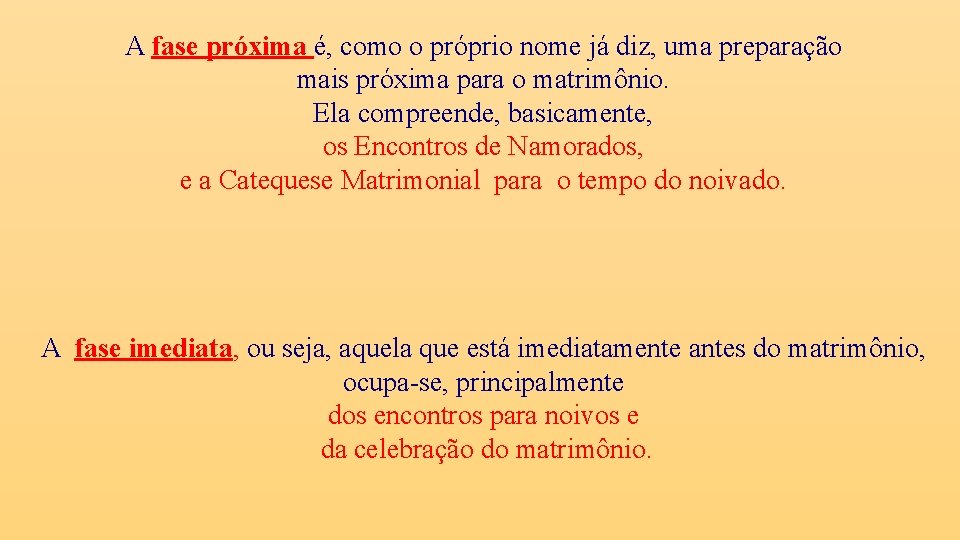 A fase próxima é, como o próprio nome já diz, uma preparação mais próxima para o matrimônio.
Ela compreende, basicamente,
os Encontros de Namorados,
e a Catequese Matrimonial para o tempo do noivado.

A fase imediata, ou seja, aquela que está imediatamente antes do matrimônio, ocupa-se, principalmente
dos encontros para noivos e
da celebração do matrimônio.